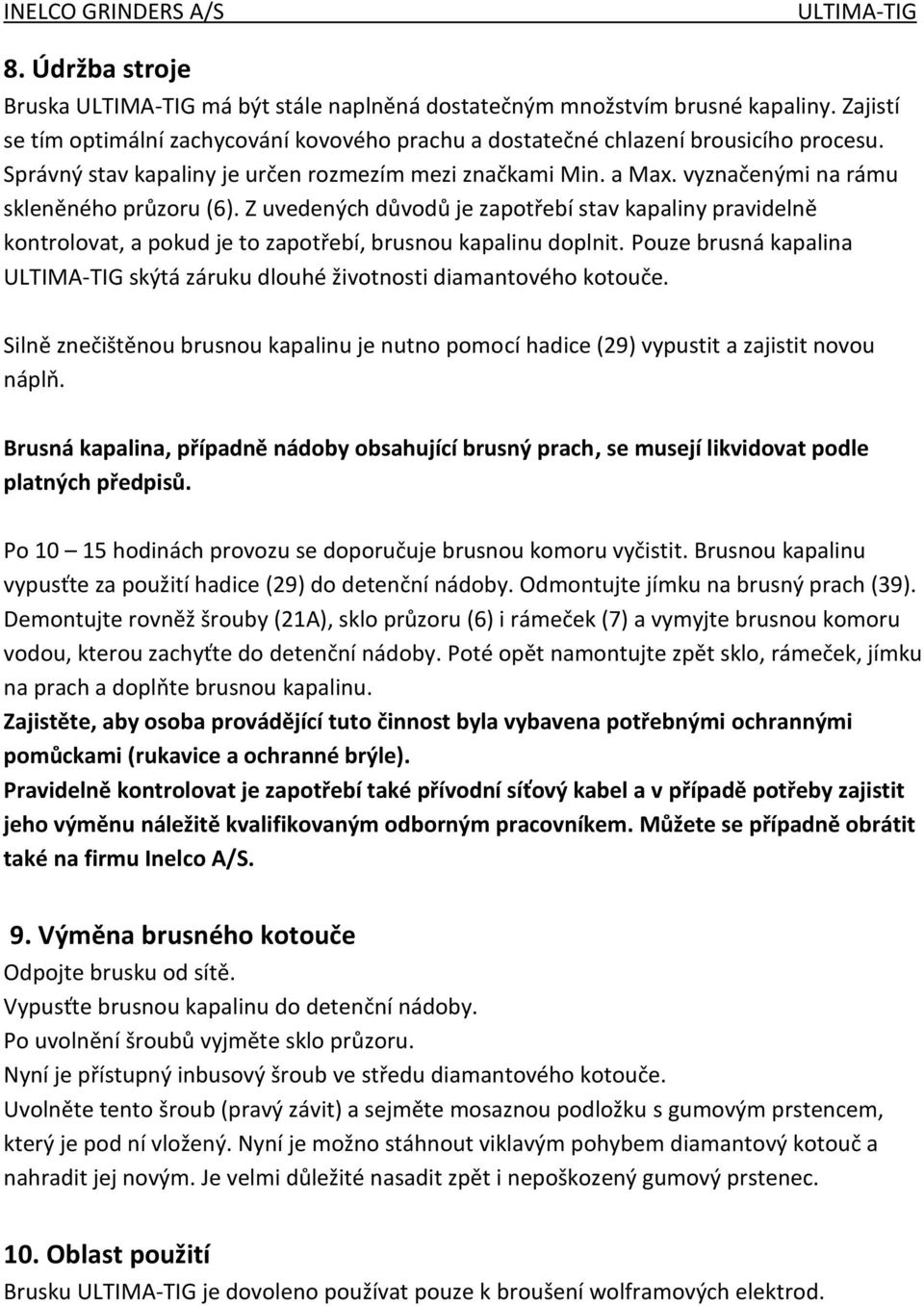 INELCO GRINDERS A/S ULTIMA-TIG

8. Údržba stroje

Bruska ULTIMA-TIG má být stále naplněná dostatečným množstvím brusné kapaliny. Zajistí se tím optimální zachycování kovového prachu a dostatečné chlazení brousicího procesu. Správný stav kapaliny je určen rozmezím mezi značkami Min. a Max. vyznačenými na rámu skleněného průzoru (6). Z uvedených důvodů je zapotřebí stav kapaliny pravidelně kontrolovat, a pokud je to zapotřebí, brusnou kapalinu doplnit. Pouze brusná kapalina ULTIMA-TIG skýtá záruku dlouhé životnosti diamantového kotouče.

Silně znečištěnou brusnou kapalinu je nutno pomocí hadice (29) vypustit a zajistit novou náplň.

Brusná kapalina, případně nádoby obsahující brusný prach, se musejí likvidovat podle platných předpisů.

Po 10 – 15 hodinách provozu se doporučuje brusnou komoru vyčistit. Brusnou kapalinu vypusťte za použití hadice (29) do detenční nádoby. Odmontujte jímku na brusný prach (39). Demontujte rovněž šrouby (21A), sklo průzoru (6) i rámeček (7) a vymyjte brusnou komoru vodou, kterou zachyťte do detenční nádoby. Poté opět namontujte zpět sklo, rámeček, jímku na prach a doplňte brusnou kapalinu.
Zajistěte, aby osoba provádějící tuto činnost byla vybavena potřebnými ochrannými pomůckami (rukavice a ochranné brýle).
Pravidelně kontrolovat je zapotřebí také přívodní síťový kabel a v případě potřeby zajistit jeho výměnu náležitě kvalifikovaným odborným pracovníkem. Můžete se případně obrátit také na firmu Inelco A/S.

9. Výměna brusného kotouče
Odpojte brusku od sítě.
Vypusťte brusnou kapalinu do detenční nádoby.
Po uvolnění šroubů vyjměte sklo průzoru.
Nyní je přístupný inbusový šroub ve středu diamantového kotouče.
Uvolněte tento šroub (pravý závit) a sejměte mosaznou podložku s gumovým prstencem, který je pod ní vložený. Nyní je možno stáhnout viklavým pohybem diamantový kotouč a nahradit jej novým. Je velmi důležité nasadit zpět i nepoškozený gumový prstenec.

10. Oblast použití
Brusku ULTIMA-TIG je dovoleno používat pouze k broušení wolframových elektrod.